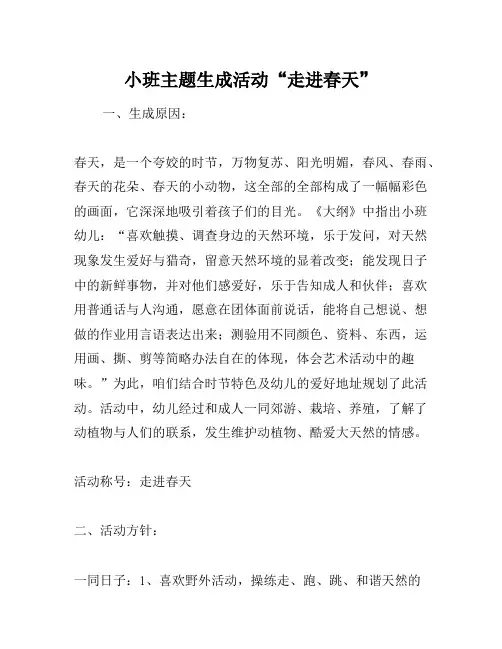 小班主题生成活动“走进春天”

一、生成原因：

春天，是一个夸姣的时节，万物复苏、阳光明媚，春风、春雨、春天的花朵、春天的小动物，这全部的全部构成了一幅幅彩色的画面，它深深地吸引着孩子们的目光。《大纲》中指出小班幼儿：“喜欢触摸、调查身边的天然环境，乐于发问，对天然现象发生爱好与猎奇，留意天然环境的显着改变；能发现日子中的新鲜事物，并对他们感爱好，乐于告知成人和伙伴；喜欢用普通话与人沟通，愿意在团体面前说话，能将自己想说、想做的作业用言语表达出来；测验用不同颜色、资料、东西，运用画、撕、剪等简略办法自在的体现，体会艺术活动中的趣味。”为此，咱们结合时节特色及幼儿的爱好地址规划了此活动。活动中，幼儿经过和成人一同郊游、栽培、养殖，了解了动植物与人们的联系，发生维护动植物、酷爱大天然的情感。

活动称号：走进春天

二、活动方针：

一同日子：1、喜欢野外活动，操练走、跑、跳、和谐天然的